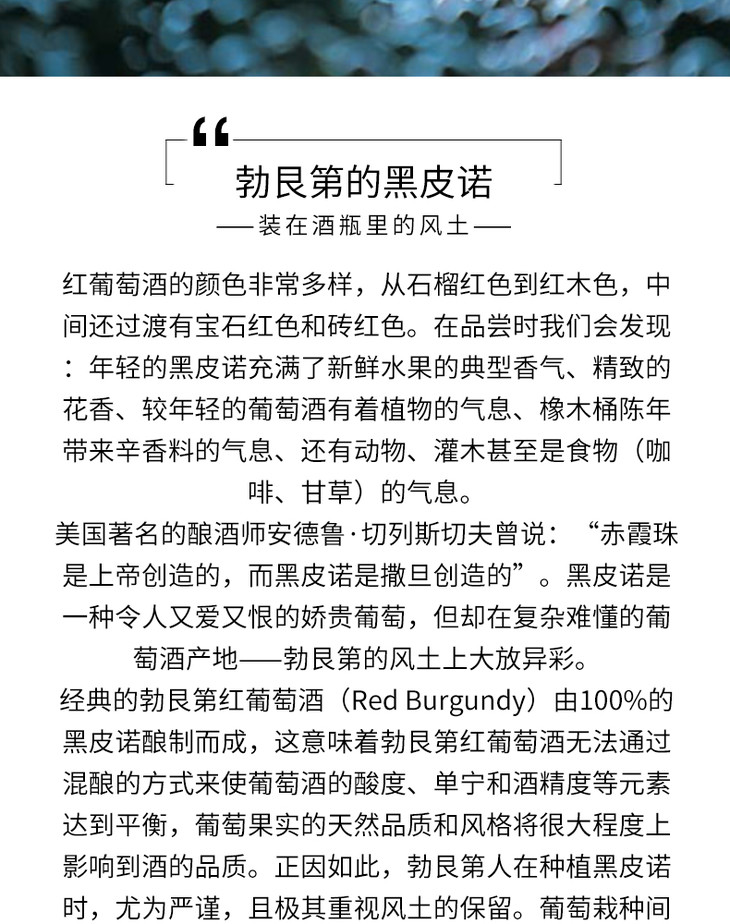 “

勃艮第的黑皮诺

——装在酒瓶里的风土——

红葡萄酒的颜色非常多样，从石榴红色到红木色，中间还过渡有宝石红色和砖红色。在品尝时我们会发现：年轻的黑皮诺充满了新鲜水果的典型香气、精致的花香、较年轻的葡萄酒有着植物的气息、橡木桶陈年带来辛香料的气息、还有动物、灌木甚至是食物（咖啡、甘草）的气息。

美国著名的酿酒师安德鲁·切列斯切夫曾说：“赤霞珠是上帝创造的，而黑皮诺是撒旦创造的”。黑皮诺是一种令人又爱又恨的娇贵葡萄，但却在复杂难懂的葡萄酒产地——勃艮第的风土上大放异彩。

经典的勃艮第红葡萄酒（Red Burgundy）由100%的黑皮诺酿制而成，这意味着勃艮第红葡萄酒无法通过混酿的方式来使葡萄酒的酸度、单宁和酒精度等元素达到平衡，葡萄果实的天然品质和风格将很大程度上影响到酒的品质。正因如此，勃艮第人在种植黑皮诺时，尤为严谨，且极其重视风土的保留。葡萄栽种间